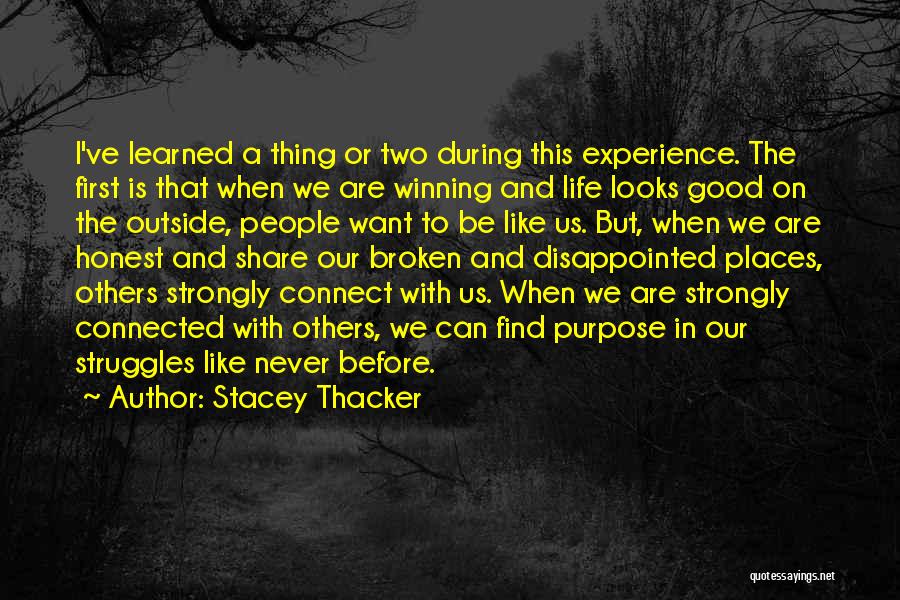 I've learned a thing or two during this experience. The first is that when we are winning and life looks good on the outside, people want to be like us. But, when we are honest and share our broken and disappointed places, others strongly connect with us. When we are strongly connected with others, we can find purpose in our struggles like never before.

~ Author: Stacey Thacker

quotessayings.net